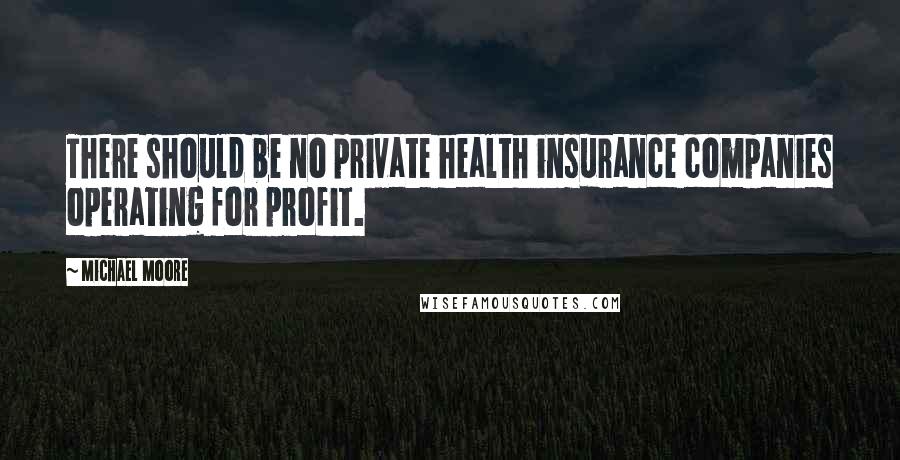 THERE SHOULD BE NO PRIVATE HEALTH INSURANCE COMPANIES OPERATING FOR PROFIT.

~MICHAEL MOORE

WISEFAMOUSQUOTES.COM